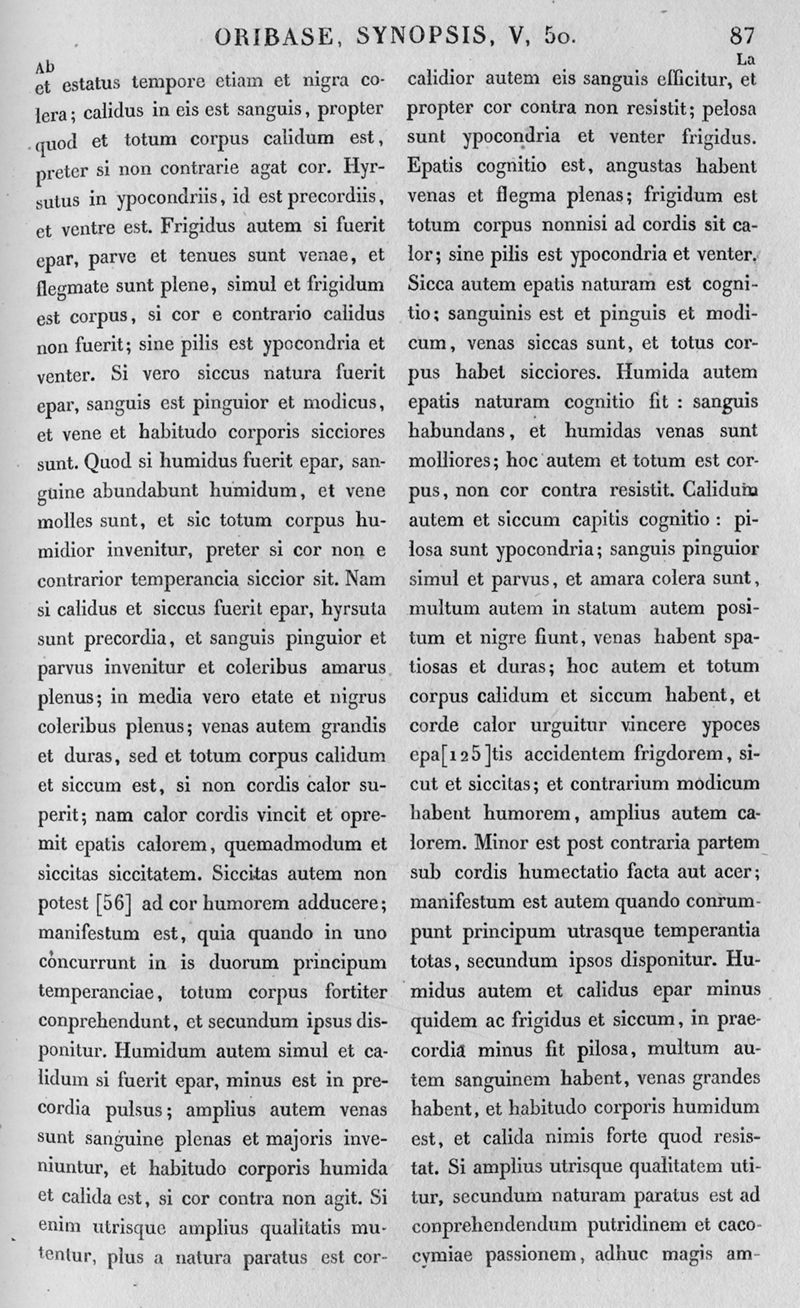 ORIBASE, SYNOPSIS, V, 50. 87

Ab

et estatus tempore etiam et nigra colera; calidus in eis est sanguis, propter quod et totum corpus calidum est, preter si non contrarie agat cor. Hyrsutus in ypocondriis, id est precordiis, et ventre est. Frigidus autem si fuerit epar, parve et tenues sunt venae, et flegmate sunt plene, simul et frigidum est corpus, si cor e contrario calidus non fuerit; sine pilis est ypocondria et venter. Si vero siccus natura fuerit epar, sanguis est pinguior et modicus, et vene et habitudo corporis sicciores sunt. Quod si humidus fuerit epar, sanguine abundabunt humidum, et vene molles sunt, et sic totum corpus humidior invenitur, preter si cor non e contrarior temperancia siccior sit. Nam si calidus et siccus fuerit epar, hyrsuta sunt precordia, et sanguis pinguior et parvus invenitur et coleribus amarus plenus; in media vero etate et nigrus coleribus plenus; venas autem grandis et duras, sed et totum corpus calidum et siccum est, si non cordis calor superit; nam calor cordis vincit et opremit epatis calorem, quemadmodum et siccitas siccitatem. Siccitas autem non potest [56] ad cor humorem adducere; manifestum est, quia quando in uno concurrunt in is duorum principum temperanciae, totum corpus fortiter conprehendunt, et secundum ipsus disponitur. Humidum autem simul et calidum si fuerit epar, minus est in precordia pulsus; amplius autem venas sunt sanguine plenas et majoris inveniuntur, et habitudo corporis humida et calida est, si cor contra non agit. Si enim utrisque amplius qualitatis mutentur, plus a natura paratus est cor-

La

calidior autem eis sanguis efficitur, et propter cor contra non resistit; pelosa sunt ypocondria et venter frigidus. Epatis cognitio est, angustas habent venas et flegma plenas; frigidum est totum corpus nonnisi ad cordis sit calor; sine pilis est ypocondria et venter. Sicca autem epatis naturam est cognitio; sanguinis est et pinguis et modicum, venas siccas sunt, et totus corpus habet sicciores. Humida autem epatis naturam cognitio fit : sanguis habundans, et humidas venas sunt molliores; hoc autem et totum est corpus, non cor contra resistit. Calidum autem et siccum capitis cognitio : pilosa sunt ypocondria; sanguis pinguior simul et parvus, et amara colera sunt, multum autem in statum autem positum et nigre fiunt, venas habent spatiosas et duras; hoc autem et totum corpus calidum et siccum habent, et corde calor urguitur vincere ypoces epa[125]tis accidentem frigdorem, sicut et siccitas; et contrarium modicum habent humorem, amplius autem calorem. Minor est post contraria partem sub cordis humectatio facta aut acer; manifestum est autem quando conrumpunt principum utrasque temperantia totas, secundum ipsos disponitur. Humidus autem et calidus epar minus quidem ac frigidus et siccum, in praecordia minus fit pilosa, multum autem sanguinem habent, venas grandes habent, et habitudo corporis humidum est, et calida nimis forte quod resistat. Si amplius utrisque qualitatem utitur, secundum naturam paratus est ad conprehendendum putridinem et cacocymiae passionem, adhuc magis am-